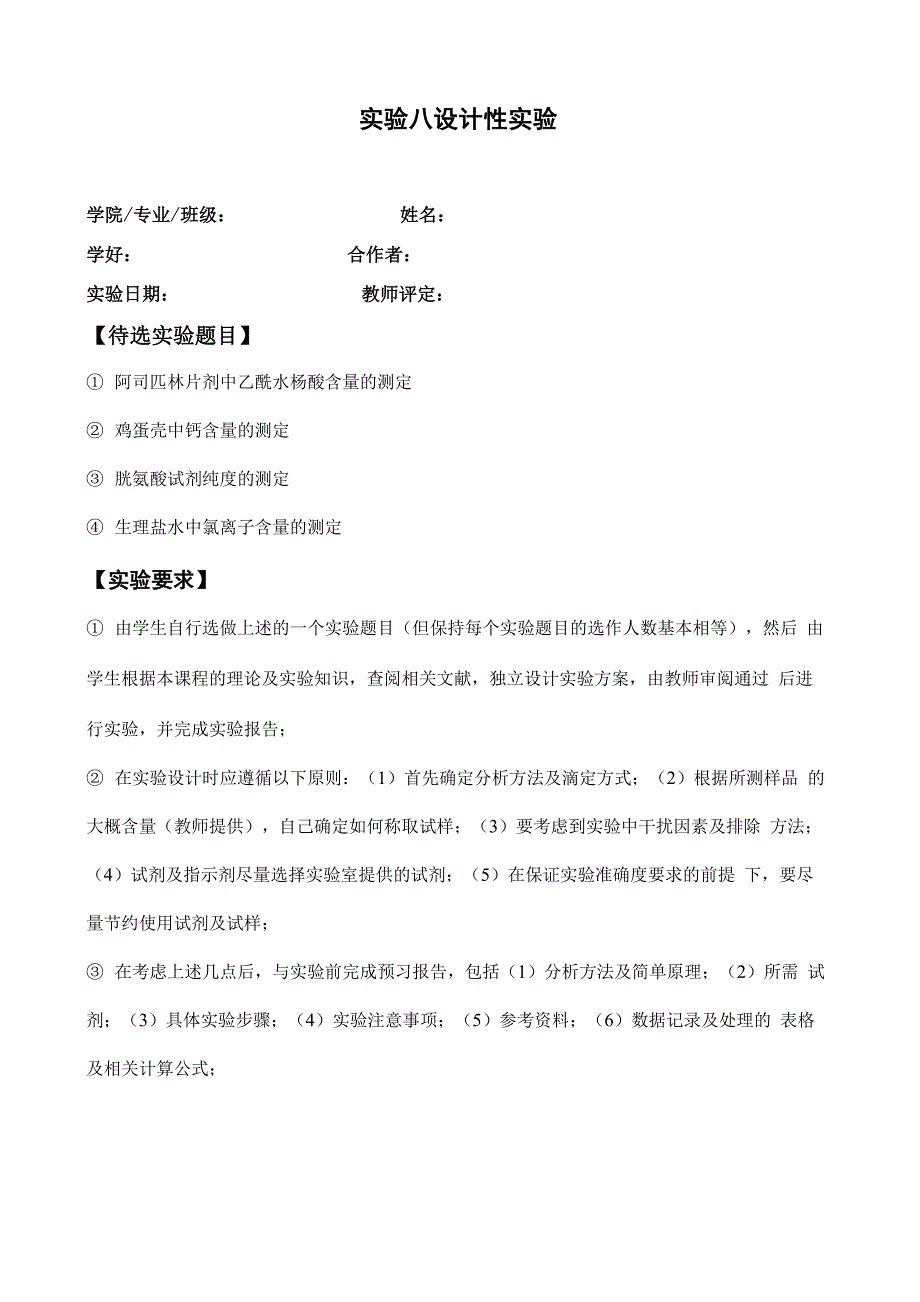 实验八设计性实验

学院/专业/班级： 姓名：

学好： 合作者：

实验日期： 教师评定：

【待选实验题目】

① 阿司匹林片剂中乙酰水杨酸含量的测定

② 鸡蛋壳中钙含量的测定

③ 胱氨酸试剂纯度的测定

④ 生理盐水中氯离子含量的测定

【实验要求】

① 由学生自行选做上述的一个实验题目（但保持每个实验题目的选作人数基本相等），然后 由学生根据本课程的理论及实验知识，查阅相关文献，独立设计实验方案，由教师审阅通过 后进行实验，并完成实验报告；

② 在实验设计时应遵循以下原则：（1）首先确定分析方法及滴定方式；（2）根据所测样品 的大概含量（教师提供），自己确定如何称取试样；（3）要考虑到实验中干扰因素及排除 方法；（4）试剂及指示剂尽量选择实验室提供的试剂；（5）在保证实验准确度要求的前提 下，要尽量节约使用试剂及试样；

③ 在考虑上述几点后，与实验前完成预习报告，包括（1）分析方法及简单原理；（2）所需 试剂；（3）具体实验步骤；（4）实验注意事项；（5）参考资料；（6）数据记录及处理的 表格及相关计算公式；